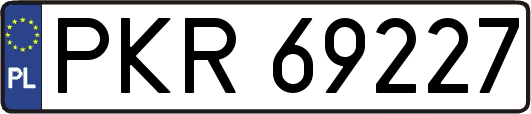 PL
PKR 69227